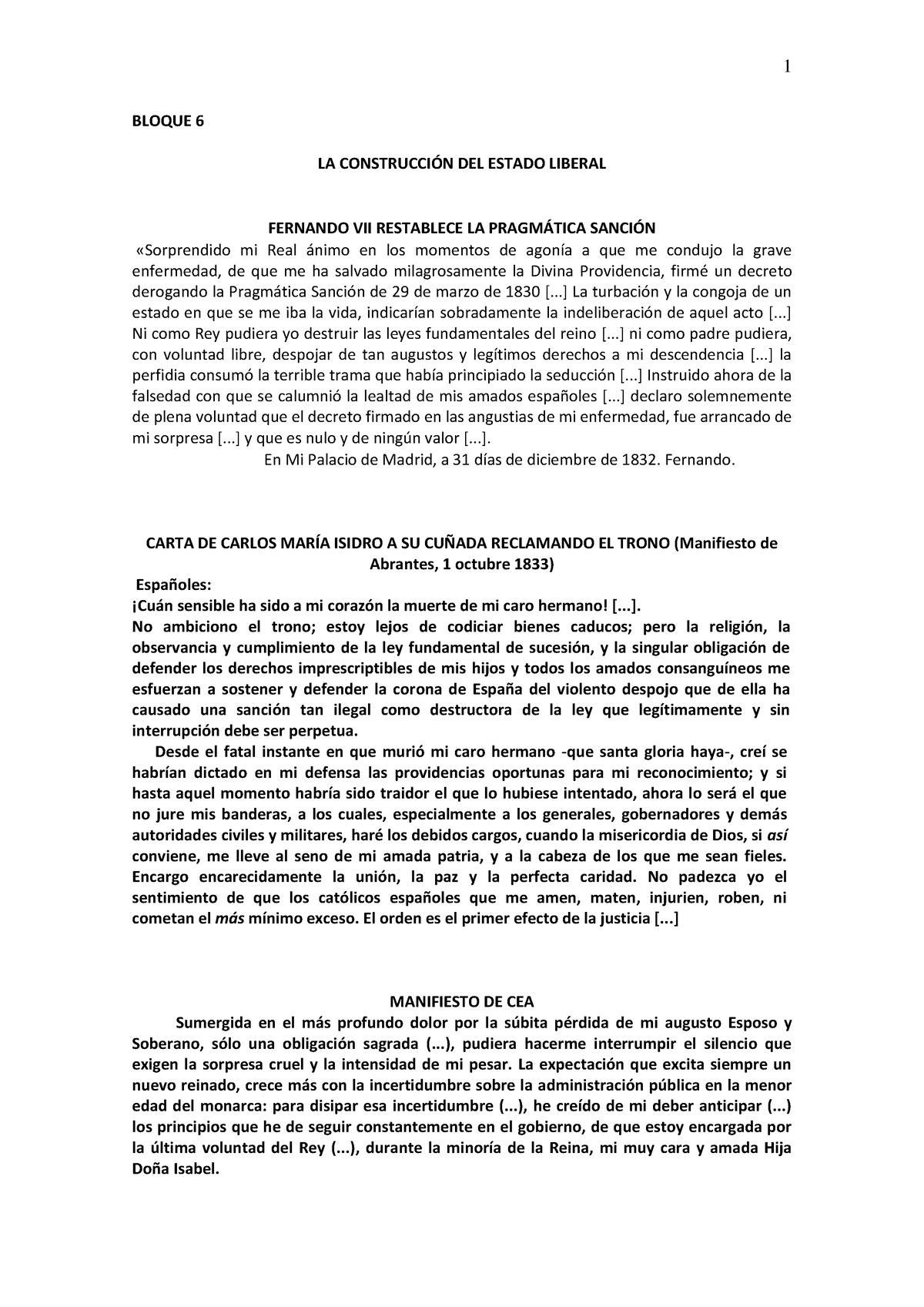 1

BLOQUE 6

LA CONSTRUCCIÓN DEL ESTADO LIBERAL

FERNANDO VII RESTABLECE LA PRAGMÁTICA SANCIÓN

«Sorprendido mi Real ánimo en los momentos de agonía a que me condujo la grave enfermedad, de que me ha salvado milagrosamente la Divina Providencia, firmé un decreto derogando la Pragmática Sanción de 29 de marzo de 1830 [...] La turbación y la congoja de un estado en que se me iba la vida, indicarían sobradamente la indeliberación de aquel acto [...] Ni como Rey pudiera yo destruir las leyes fundamentales del reino [...] ni como padre pudiera, con voluntad libre, despojar de tan augustos y legítimos derechos a mi descendencia [...] la perfidia consumó la terrible trama que había principiado la seducción [...] Instruido ahora de la falsedad con que se calumnió la lealtad de mis amados españoles [...] declaro solemnemente de plena voluntad que el decreto firmado en las angustias de mi enfermedad, fue arrancado de mi sorpresa [...] y que es nulo y de ningún valor [...].

En Mi Palacio de Madrid, a 31 días de diciembre de 1832. Fernando.

CARTA DE CARLOS MARÍA ISIDRO A SU CUÑADA RECLAMANDO EL TRONO (Manifiesto de Abrantes, 1 octubre 1833)

Españoles:

¡Cuán sensible ha sido a mi corazón la muerte de mi caro hermano! [...].

No ambiciono el trono; estoy lejos de codiciar bienes caducos; pero la religión, la observancia y cumplimiento de la ley fundamental de sucesión, y la singular obligación de defender los derechos imprescriptibles de mis hijos y todos los amados consanguíneos me esfuerzan a sostener y defender la corona de España del violento despojo que de ella ha causado una sanción tan ilegal como destructora de la ley que legítimamente y sin interrupción debe ser perpetua.

Desde el fatal instante en que murió mi caro hermano -que santa gloria haya-, creí se habrían dictado en mi defensa las providencias oportunas para mi reconocimiento; y si hasta aquel momento habría sido traidor el que lo hubiese intentado, ahora lo será el que no jure mis banderas, a los cuales, especialmente a los generales, gobernadores y demás autoridades civiles y militares, haré los debidos cargos, cuando la misericordia de Dios, si así conviene, me lleve al seno de mi amada patria, y a la cabeza de los que me sean fieles. Encargo encarecidamente la unión, la paz y la perfecta caridad. No padezca yo el sentimiento de que los católicos españoles que me amen, maten, injurien, roben, ni cometan el más mínimo exceso. El orden es el primer efecto de la justicia [...]

MANIFIESTO DE CEA

Sumergida en el más profundo dolor por la súbita pérdida de mi augusto Esposo y Soberano, sólo una obligación sagrada (...), pudiera hacerme interrumpir el silencio que exigen la sorpresa cruel y la intensidad de mi pesar. La expectación que excita siempre un nuevo reinado, crece más con la incertidumbre sobre la administración pública en la menor edad del monarca: para disipar esa incertidumbre (...), he creído de mi deber anticipar (...) los principios que he de seguir constantemente en el gobierno, de que estoy encargada por la última voluntad del Rey (...), durante la minoría de la Reina, mi muy cara y amada Hija Doña Isabel.